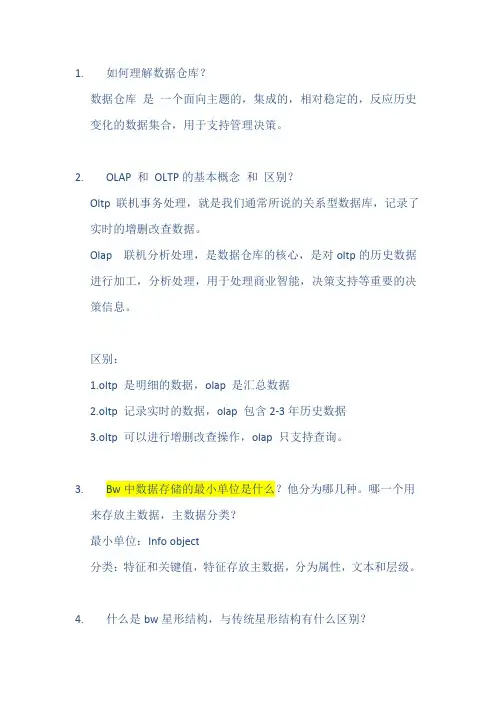 1. 如何理解数据仓库？

数据仓库 是 一个面向主题的，集成的，相对稳定的，反应历史变化的数据集合，用于支持管理决策。

2. OLAP 和 OLTP的基本概念 和 区别？

Oltp 联机事务处理，就是我们通常所说的关系型数据库，记录了实时的增删改查数据。

Olap 联机分析处理，是数据仓库的核心，是对oltp的历史数据进行加工，分析处理，用于处理商业智能，决策支持等重要的决策信息。

区别：

1.oltp 是明细的数据，olap 是汇总数据

2.oltp 记录实时的数据，olap 包含2-3年历史数据

3.oltp 可以进行增删改查操作，olap 只支持查询。

3. Bw中数据存储的最小单位是什么？他分为哪几种。哪一个用来存放主数据，主数据分类？

最小单位：Info object

分类：特征和关键值，特征存放主数据，分为属性，文本和层级。

4. 什么是bw星形结构，与传统星形结构有什么区别？